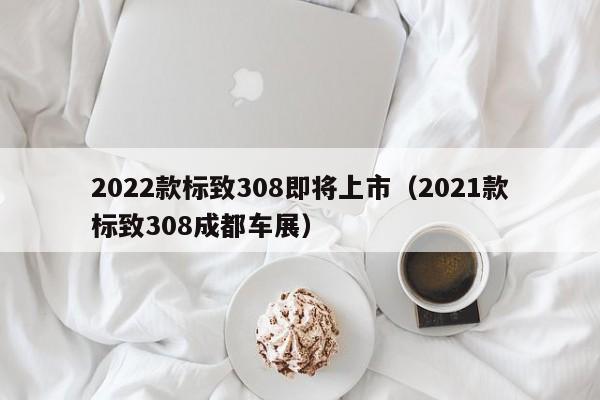 2022款标致308即将上市（2021款标致308成都车展）